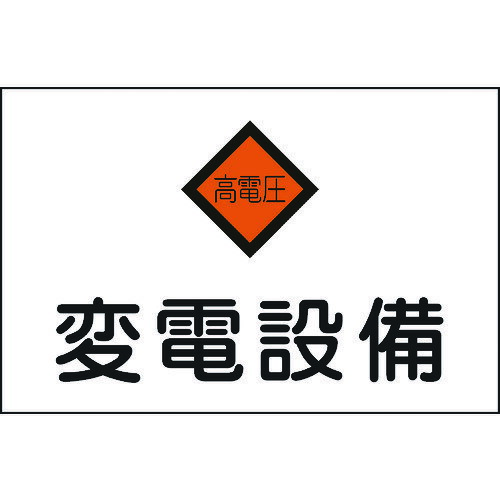 高電圧

変電設備